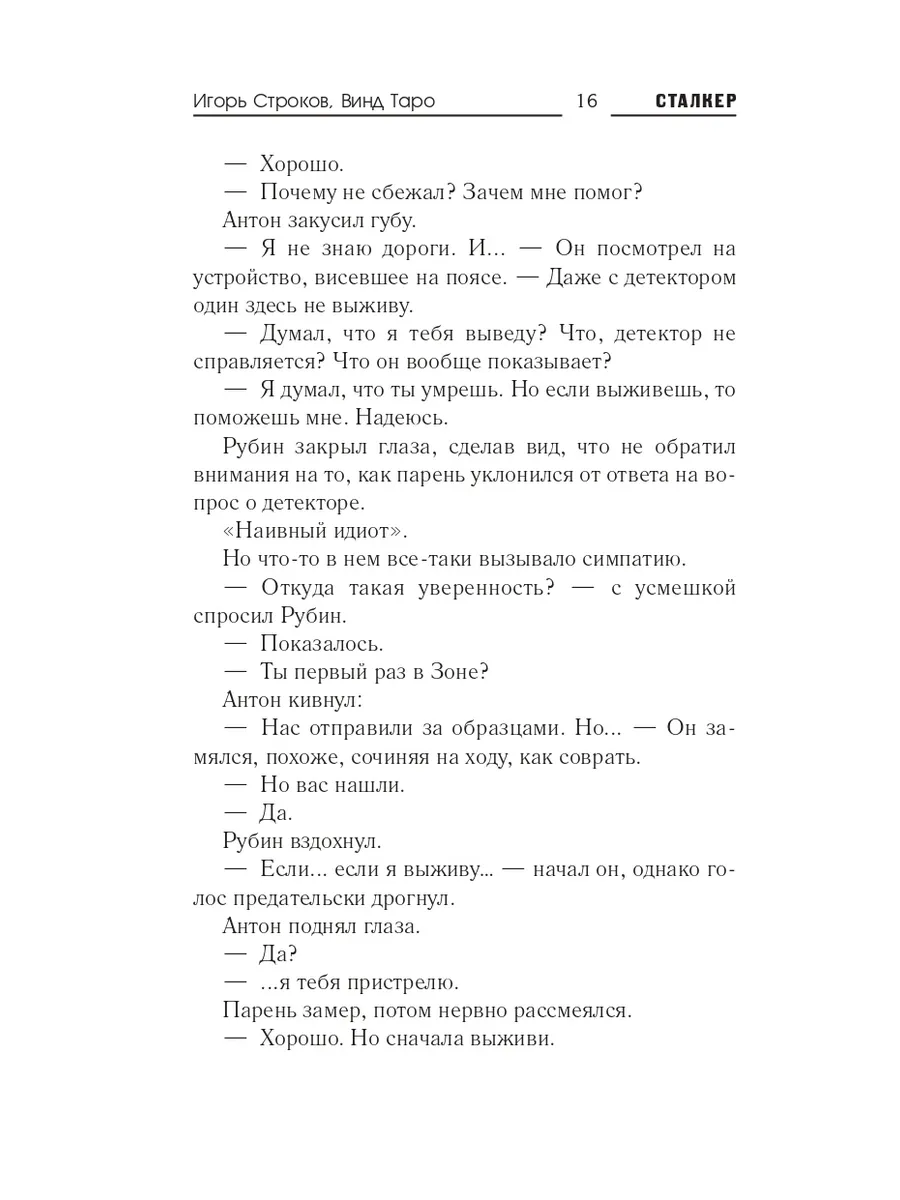 Игорь Строков, Винд Таро 16 СТАЛКЕР

— Хорошо.

— Почему не сбежал? Зачем мне помог?

Антон закусил губу.

— Я не знаю дороги. И... — Он посмотрел на устройство, висевшее на поясе. — Даже с детектором один здесь не выживу.

— Думал, что я тебя выведу? Что, детектор не справляется? Что он вообще показывает?

— Я думал, что ты умрешь. Но если выживешь, то поможешь мне. Надеюсь.

Рубин закрыл глаза, сделав вид, что не обратил внимания на то, как парень уклонился от ответа на вопрос о детекторе.

«Наивный идиот».

Но что-то в нем все-таки вызывало симпатию.

— Откуда такая уверенность? — с усмешкой спросил Рубин.

— Показалось.

— Ты первый раз в Зоне?

Антон кивнул:

— Нас отправили за образцами. Но... — Он замялся, похоже, сочиняя на ходу, как соврать.

— Но вас нашли.

— Да.

Рубин вздохнул.

— Если... если я выживу... — начал он, однако голос предательски дрогнул.

Антон поднял глаза.

— Да?

— ...я тебя пристрелю.

Парень замер, потом нервно рассмеялся.

— Хорошо. Но сначала выживи.